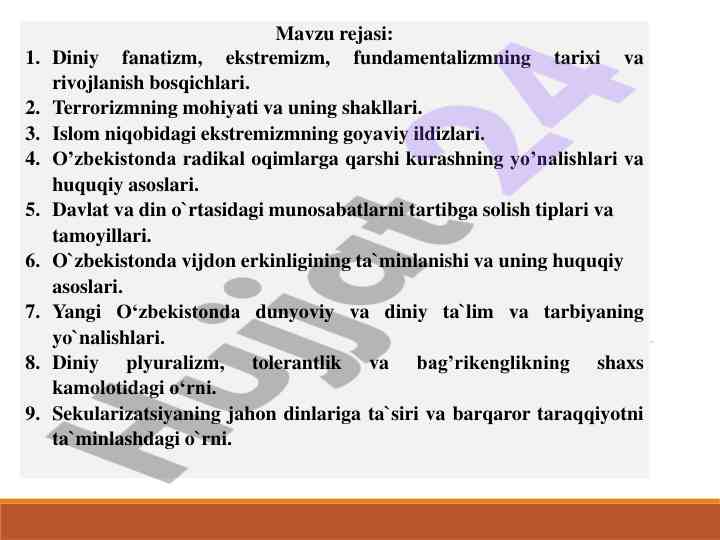 Mavzu rejasi:

1. Diniy fanatizm, ekstremizm, fundamentalizmning tarixi va rivojlanish bosqichlari.
2. Terrorizmning mohiyati va uning shakllari.
3. Islom niqobidagi ekstremizmning goyaviy ildizlari.
4. O’zbekistonda radikal oqimlarga qarshi kurashning yo’nalishlari va huquqiy asoslari.
5. Davlat va din o`rtasidagi munosabatlarni tartibga solish tiplari va tamoyillari.
6. O`zbekistonda vijdon erkinligining ta`minlanishi va uning huquqiy asoslari.
7. Yangi O‘zbekistonda dunyoviy va diniy ta`lim va tarbiyaning yo`nalishlari.
8. Diniy plyuralizm, tolerantlik va bag’rikenglikning shaxs kamolotidagi o‘rni.
9. Sekularizatsiyaning jahon dinlariga ta`siri va barqaror taraqqiyotni ta`minlashdagi o`rni.

Hujjat 24